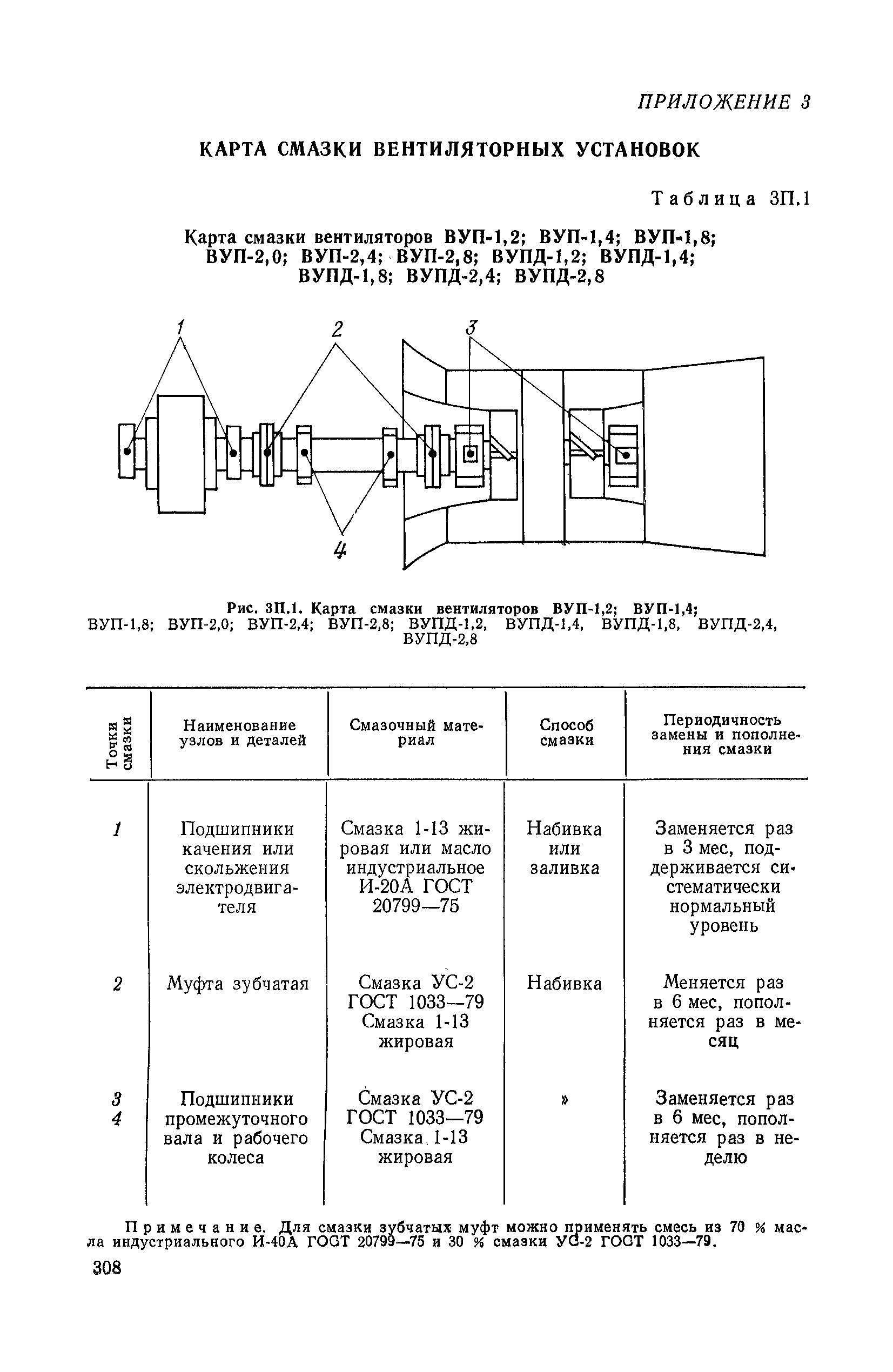 ПРИЛОЖЕНИЕ 3

КАРТА СМАЗКИ ВЕНТИЛЯТОРНЫХ УСТАНОВОК

Таблица 3П.1

Карта смазки вентиляторов ВУП-1,2; ВУП-1,4; ВУП-1,8; ВУП-2,0; ВУП-2,4; ВУП-2,8; ВУПД-1,2; ВУПД-1,4; ВУПД-1,8; ВУПД-2,4; ВУПД-2,8

1 2 3 4

Рис. 3П.1. Карта смазки вентиляторов ВУП-1,2; ВУП-1,4; ВУП-1,8; ВУП-2,0; ВУП-2,4; ВУП-2,8; ВУПД-1,2, ВУПД-1,4, ВУПД-1,8, ВУПД-2,4, ВУПД-2,8

| Точки смазки | Наименование узлов и деталей | Смазочный материал | Способ смазки | Периодичность замены и пополнения смазки |
|---|---|---|---|---|
| 1 | Подшипники качения или скольжения электродвигателя | Смазка 1-13 жировая или масло индустриальное И-20А ГОСТ 20799—75 | Набивка или заливка | Заменяется раз в 3 мес, поддерживается систематически нормальный уровень |
| 2 | Муфта зубчатая | Смазка УС-2 ГОСТ 1033—79 Смазка 1-13 жировая | Набивка | Меняется раз в 6 мес, пополняется раз в месяц |
| 3 4 | Подшипники промежуточного вала и рабочего колеса | Смазка УС-2 ГОСТ 1033—79 Смазка 1-13 жировая | » | Заменяется раз в 6 мес, пополняется раз в неделю |

Примечание. Для смазки зубчатых муфт можно применять смесь из 70 % масла индустриального И-40А ГОСТ 20799—75 и 30 % смазки УС-2 ГОСТ 1033—79.

308